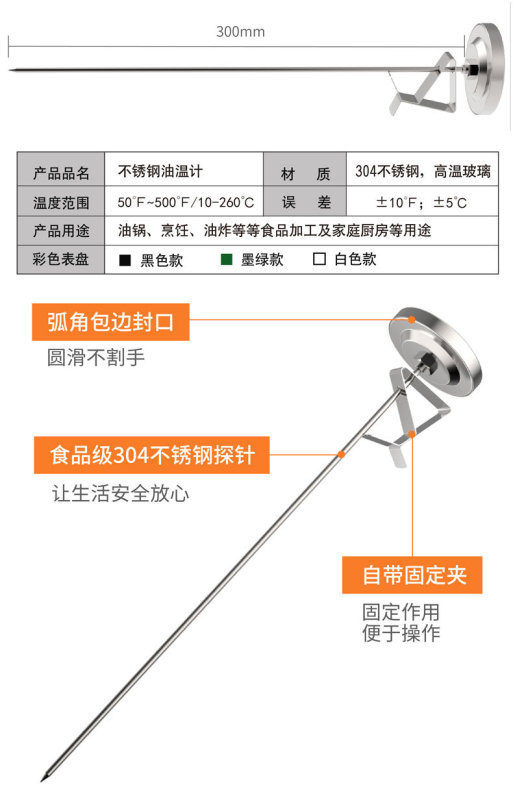 300mm

| 产品品名 | 不锈钢油温计 | 材　质 | 304不锈钢，高温玻璃 |
|---|---|---|---|
| 温度范围 | 50°F~500°F/10-260°C | 误　差 | ±10°F；±5°C |
| 产品用途 | 油锅、烹饪、油炸等等食品加工及家庭厨房等用途 | | |
| 彩色表盘 | ■ 黑色款　■ 墨绿款　□ 白色款 | | |

弧角包边封口
圆滑不割手

食品级304不锈钢探针
让生活安全放心

自带固定夹
固定作用
便于操作